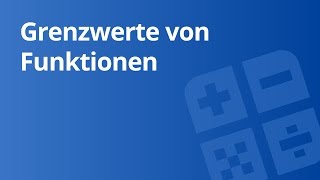 Grenzwerte von Funktionen